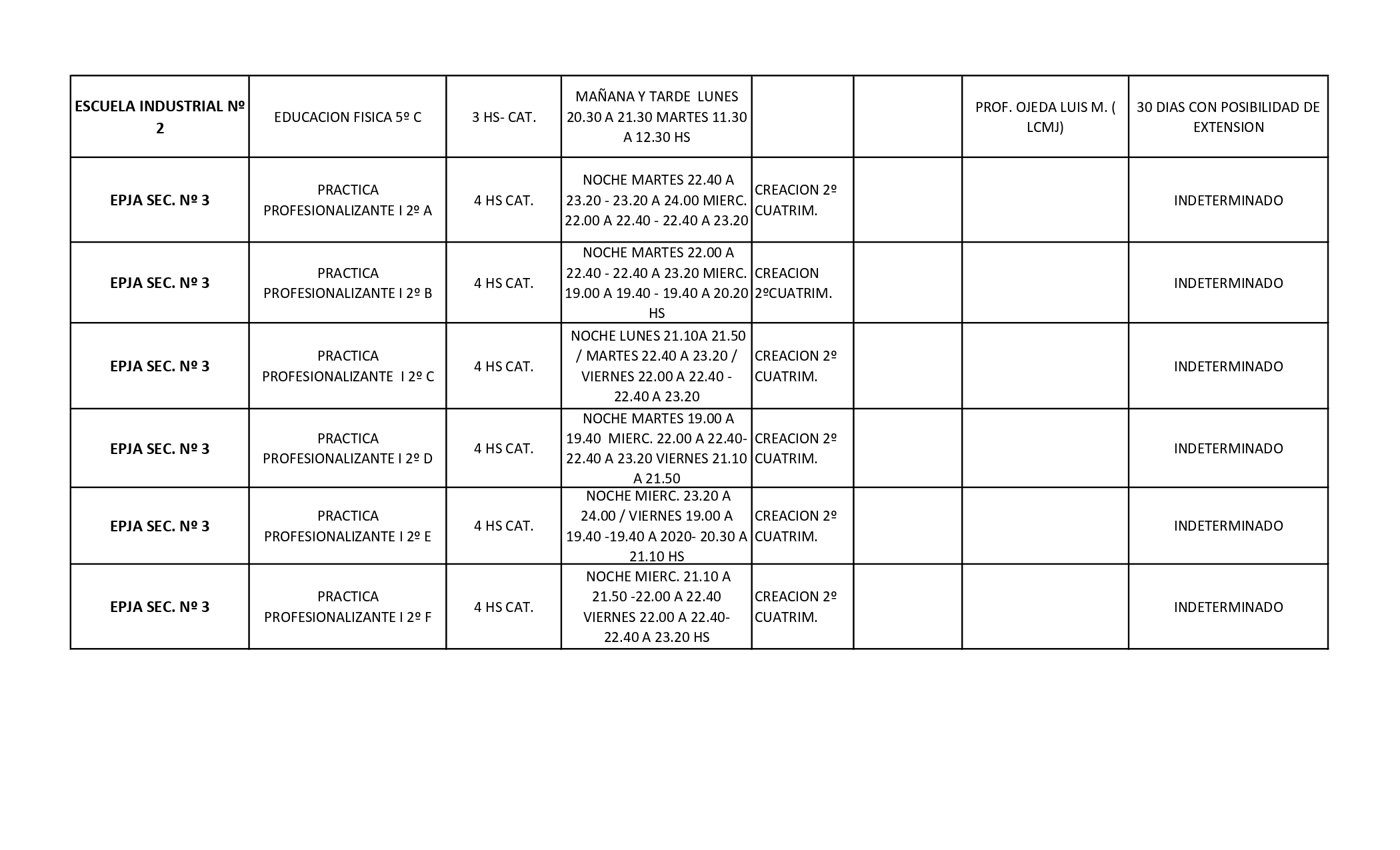 | ESCUELA INDUSTRIAL Nº 2 | EDUCACION FISICA 5º C | 3 HS- CAT. | MAÑANA Y TARDE LUNES 20.30 A 21.30 MARTES 11.30 A 12.30 HS | | | PROF. OJEDA LUIS M. ( LCMJ) | 30 DIAS CON POSIBILIDAD DE EXTENSION |
|---|---|---|---|---|---|---|---|
| EPJA SEC. Nº 3 | PRACTICA PROFESIONALIZANTE I 2º A | 4 HS CAT. | NOCHE MARTES 22.40 A 23.20 - 23.20 A 24.00 MIERC. 22.00 A 22.40 - 22.40 A 23.20 | CREACION 2º CUATRIM. | | | INDETERMINADO |
| EPJA SEC. Nº 3 | PRACTICA PROFESIONALIZANTE I 2º B | 4 HS CAT. | NOCHE MARTES 22.00 A 22.40 - 22.40 A 23.20 MIERC. 19.00 A 19.40 - 19.40 A 20.20 HS | CREACION 2ºCUATRIM. | | | INDETERMINADO |
| EPJA SEC. Nº 3 | PRACTICA PROFESIONALIZANTE I 2º C | 4 HS CAT. | NOCHE LUNES 21.10A 21.50 / MARTES 22.40 A 23.20 / VIERNES 22.00 A 22.40 - 22.40 A 23.20 | CREACION 2º CUATRIM. | | | INDETERMINADO |
| EPJA SEC. Nº 3 | PRACTICA PROFESIONALIZANTE I 2º D | 4 HS CAT. | NOCHE MARTES 19.00 A 19.40 MIERC. 22.00 A 22.40- 22.40 A 23.20 VIERNES 21.10 A 21.50 | CREACION 2º CUATRIM. | | | INDETERMINADO |
| EPJA SEC. Nº 3 | PRACTICA PROFESIONALIZANTE I 2º E | 4 HS CAT. | NOCHE MIERC. 23.20 A 24.00 / VIERNES 19.00 A 19.40 -19.40 A 2020- 20.30 A 21.10 HS | CREACION 2º CUATRIM. | | | INDETERMINADO |
| EPJA SEC. Nº 3 | PRACTICA PROFESIONALIZANTE I 2º F | 4 HS CAT. | NOCHE MIERC. 21.10 A 21.50 -22.00 A 22.40 VIERNES 22.00 A 22.40- 22.40 A 23.20 HS | CREACION 2º CUATRIM. | | | INDETERMINADO |